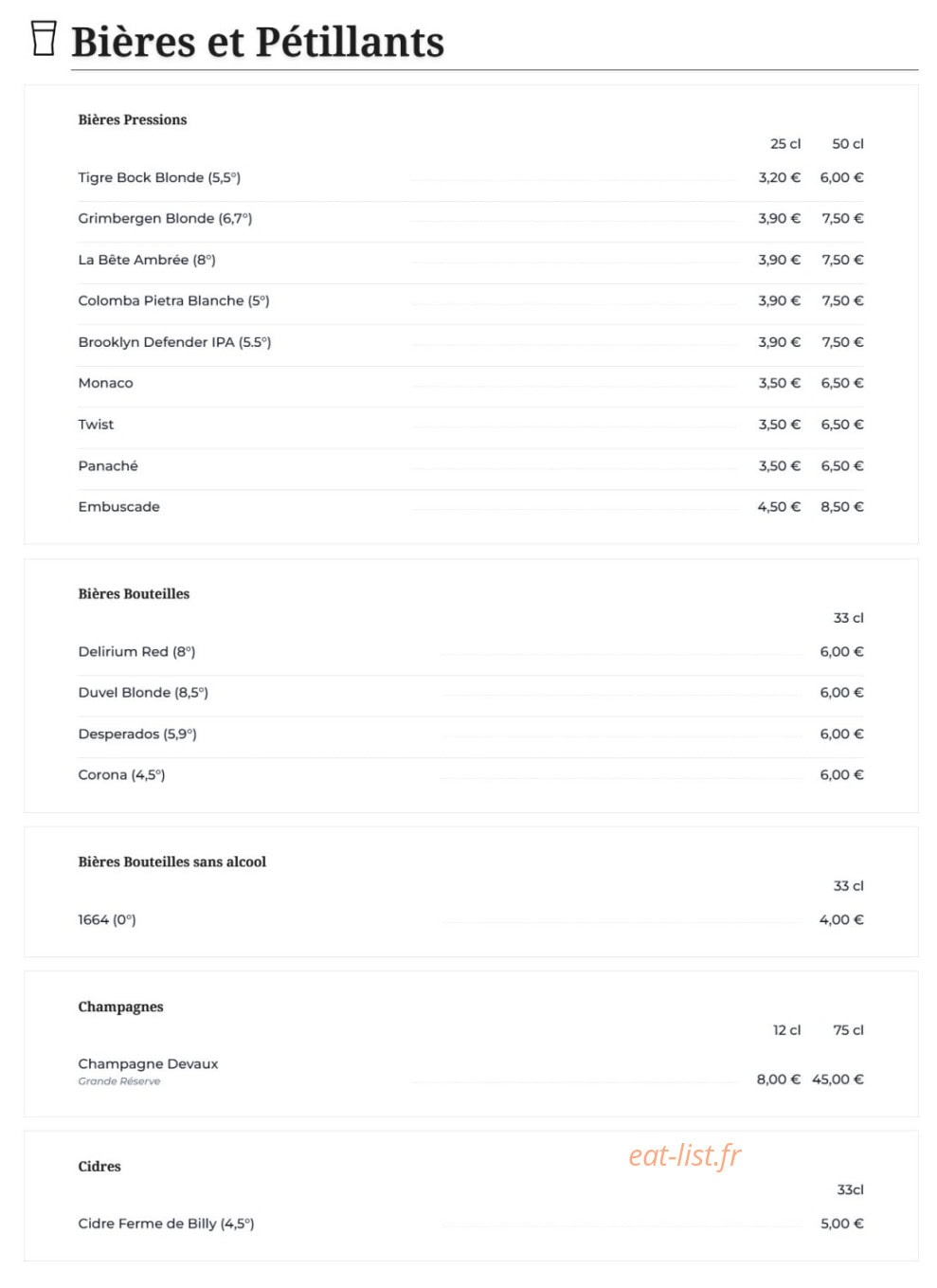 Bières et Pétillants

Bières Pressions

| | 25 cl | 50 cl |
|---|---|---|
| Tigre Bock Blonde (5,5°) | 3,20 € | 6,00 € |
| Grimbergen Blonde (6,7°) | 3,90 € | 7,50 € |
| La Bête Ambrée (8°) | 3,90 € | 7,50 € |
| Colomba Pietra Blanche (5°) | 3,90 € | 7,50 € |
| Brooklyn Defender IPA (5.5°) | 3,90 € | 7,50 € |
| Monaco | 3,50 € | 6,50 € |
| Twist | 3,50 € | 6,50 € |
| Panaché | 3,50 € | 6,50 € |
| Embuscade | 4,50 € | 8,50 € |

Bières Bouteilles

| | 33 cl |
|---|---|
| Delirium Red (8°) | 6,00 € |
| Duvel Blonde (8,5°) | 6,00 € |
| Desperados (5,9°) | 6,00 € |
| Corona (4,5°) | 6,00 € |

Bières Bouteilles sans alcool

| | 33 cl |
|---|---|
| 1664 (0°) | 4,00 € |

Champagnes

| | 12 cl | 75 cl |
|---|---|---|
| Champagne Devaux Grande Réserve | 8,00 € | 45,00 € |

Cidres

eat-list.fr

| | 33cl |
|---|---|
| Cidre Ferme de Billy (4,5°) | 5,00 € |